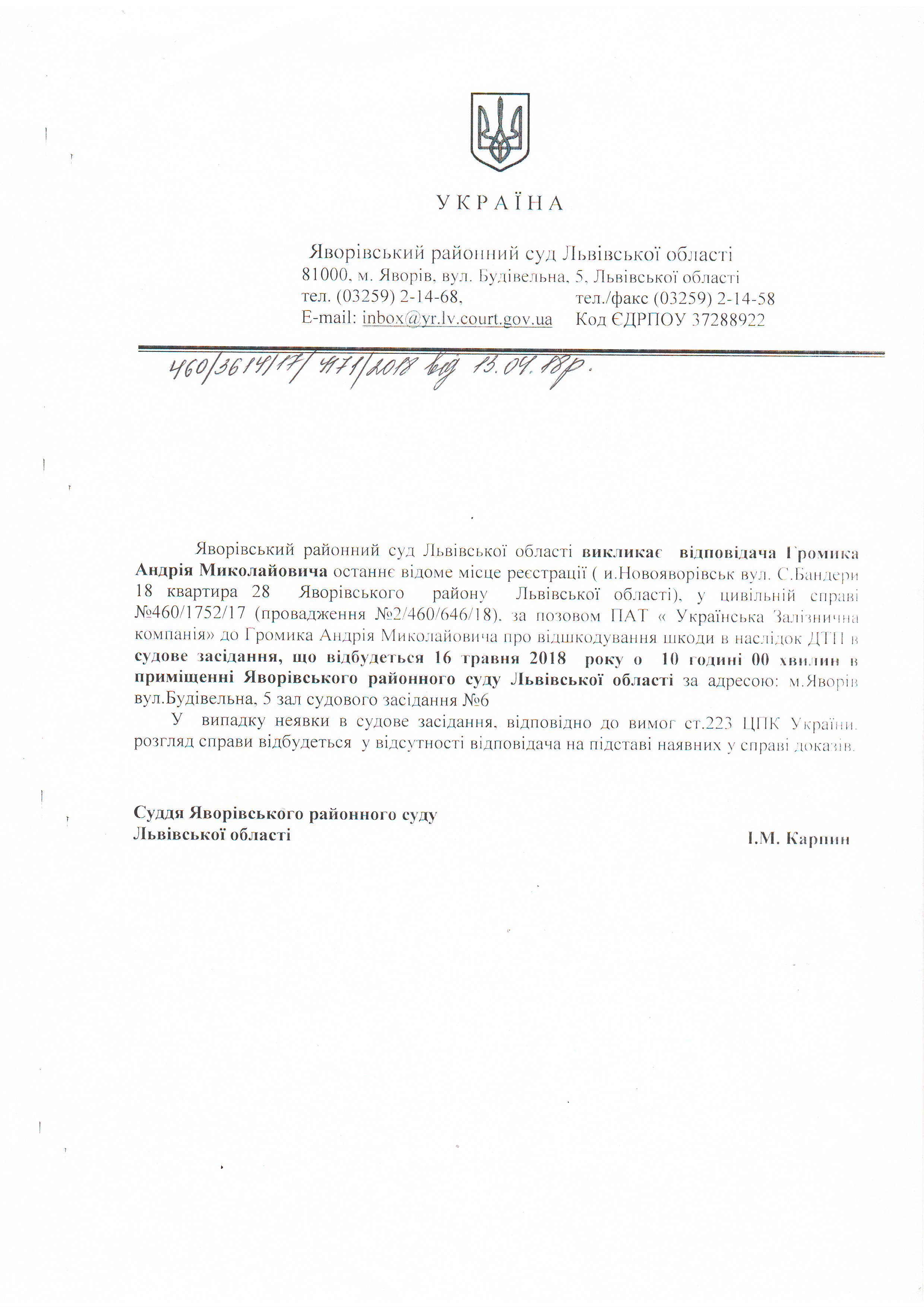 УКРАЇНА

Яворівський районний суд Львівської області
81000, м. Яворів, вул. Будівельна, 5, Львівської області
тел. (03259) 2-14-68, тел./факс (03259) 2-14-58
E-mail: inbox@yr.lv.court.gov.ua Код ЄДРПОУ 37288922

460/3614/17/ 4171/2018 від 13.04.18р.

Яворівський районний суд Львівської області викликає відповідача Громика Андрія Миколайовича останнє відоме місце реєстрації ( и.Новояворівськ вул. С.Бандери 18 квартира 28 Яворівського району Львівської області), у цивільній справі №460/1752/17 (провадження №2/460/646/18), за позовом ПАТ « Українська Залізнична компанія» до Громика Андрія Миколайовича про відшкодування шкоди в наслідок ДТП в судове засідання, що відбудеться 16 травня 2018 року о 10 годині 00 хвилин в приміщенні Яворівського районного суду Львівської області за адресою: м.Яворів вул.Будівельна, 5 зал судового засідання №6

У випадку неявки в судове засідання, відповідно до вимог ст.223 ЦПК України, розгляд справи відбудеться у відсутності відповідача на підставі наявних у справі доказів.

Суддя Яворівського районного суду
Львівської області І.М. Карпин